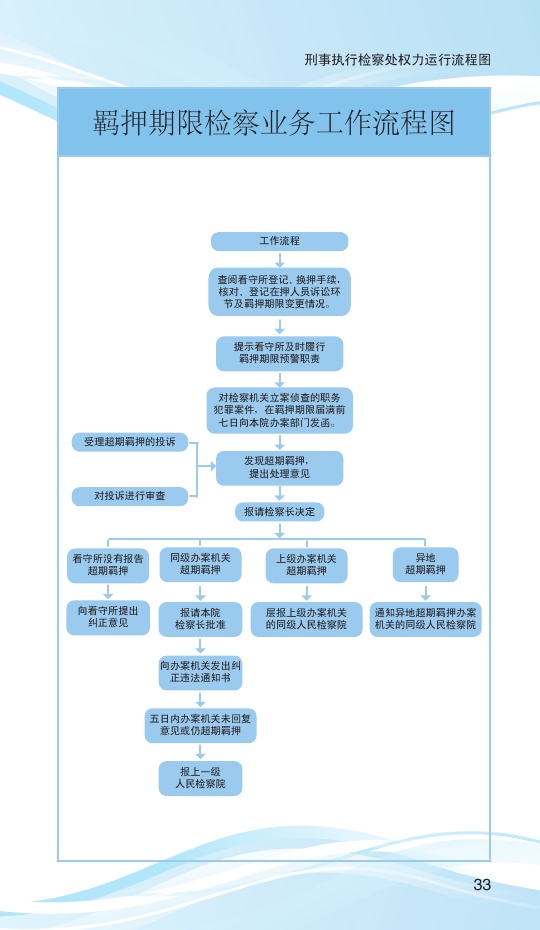 刑事执行检察处权力运行流程图

羁押期限检察业务工作流程图

工作流程

查阅看守所登记、换押手续，核对、登记在押人员诉讼环节及羁押期限变更情况。

提示看守所及时履行羁押期限预警职责

对检察机关立案侦查的职务犯罪案件，在羁押期限届满前七日向本院办案部门发函。

受理超期羁押的投诉

对投诉进行审查

发现超期羁押，提出处理意见

报请检察长决定

看守所没有报告超期羁押

向看守所提出纠正意见

同级办案机关超期羁押

报请本院检察长批准

向办案机关发出纠正违法通知书

五日内办案机关未回复意见或仍超期羁押

报上一级人民检察院

上级办案机关超期羁押

层报上级办案机关的同级人民检察院

异地超期羁押

通知异地超期羁押办案机关的同级人民检察院

33